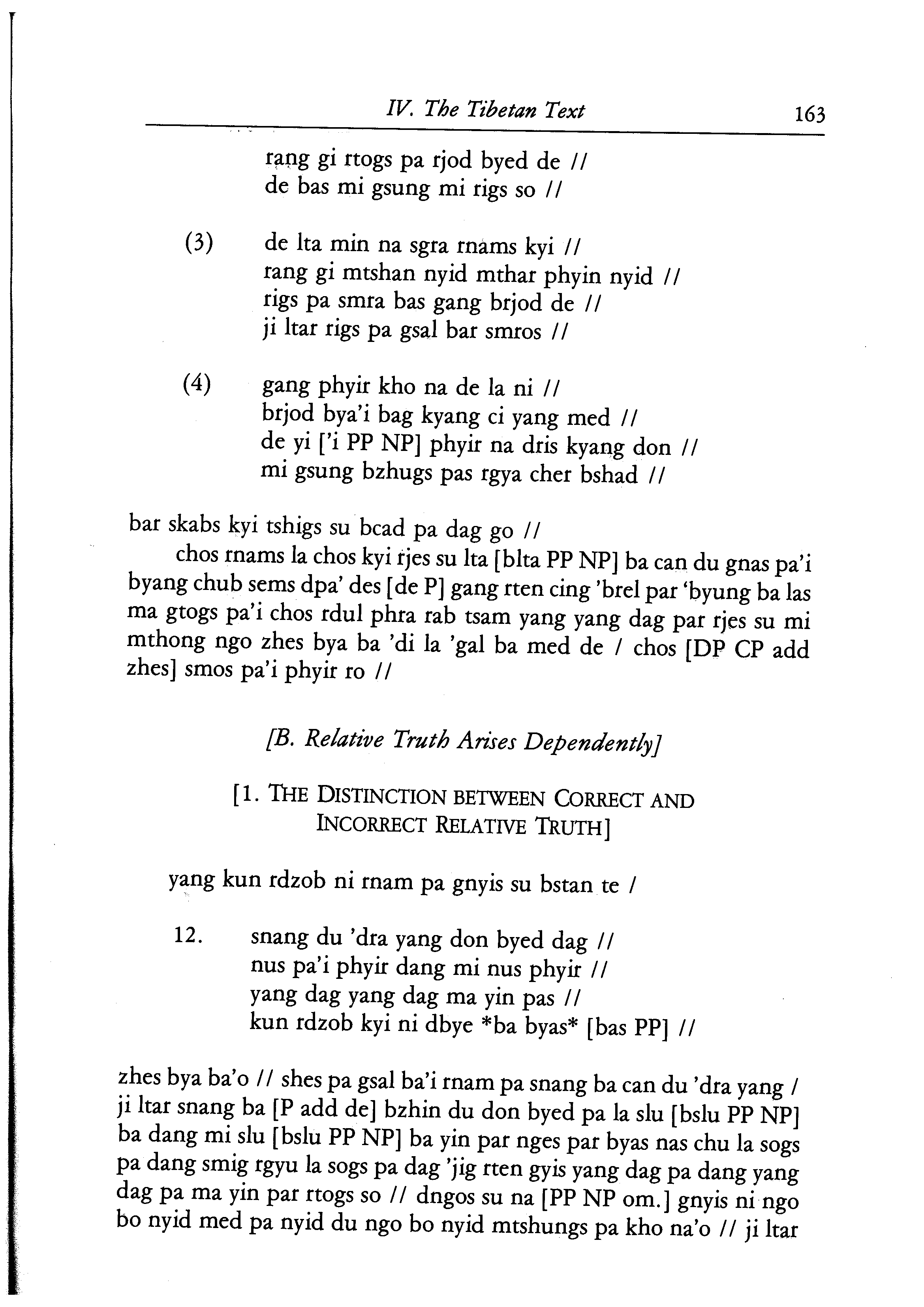 IV. The Tibetan Text 163

rang gi rtogs pa rjod byed de //
de bas mi gsung mi rigs so //

(3) de lta min na sgra rnams kyi //
rang gi mtshan nyid mthar phyin nyid //
rigs pa smra bas gang brjod de //
ji ltar rigs pa gsal bar smros //

(4) gang phyir kho na de la ni //
brjod bya'i bag kyang ci yang med //
de yi ['i PP NP] phyir na dris kyang don //
mi gsung bzhugs pas rgya cher bshad //

bar skabs kyi tshigs su bcad pa dag go //
chos rnams la chos kyi rjes su lta [blta PP NP] ba can du gnas pa'i byang chub sems dpa' des [de P] gang rten cing 'brel par 'byung ba las ma gtogs pa'i chos rdul phra rab tsam yang yang dag par rjes su mi mthong ngo zhes bya ba 'di la 'gal ba med de / chos [DP CP add zhes] smos pa'i phyir ro //

[B. Relative Truth Arises Dependently]

[1. THE DISTINCTION BETWEEN CORRECT AND INCORRECT RELATIVE TRUTH]

yang kun rdzob ni rnam pa gnyis su bstan te /

12. snang du 'dra yang don byed dag //
nus pa'i phyir dang mi nus phyir //
yang dag yang dag ma yin pas //
kun rdzob kyi ni dbye *ba byas* [bas PP] //

zhes bya ba'o // shes pa gsal ba'i rnam pa snang ba can du 'dra yang / ji ltar snang ba [P add de] bzhin du don byed pa la slu [bslu PP NP] ba dang mi slu [bslu PP NP] ba yin par nges par byas nas chu la sogs pa dang smig rgyu la sogs pa dag 'jig rten gyis yang dag pa dang yang dag pa ma yin par rtogs so // dngos su na [PP NP om.] gnyis ni ngo bo nyid med pa nyid du ngo bo nyid mtshungs pa kho na'o // ji ltar